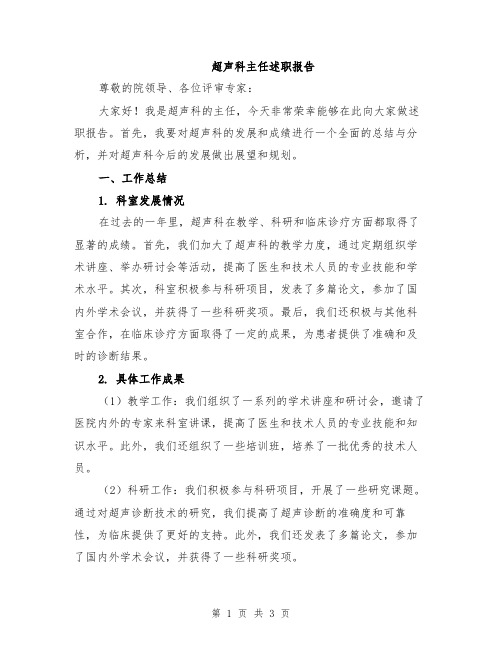 超声科主任述职报告

尊敬的院领导、各位评审专家：

大家好！我是超声科的主任，今天非常荣幸能够在此向大家做述职报告。首先，我要对超声科的发展和成绩进行一个全面的总结与分析，并对超声科今后的发展做出展望和规划。

一、工作总结

1. 科室发展情况

在过去的一年里，超声科在教学、科研和临床诊疗方面都取得了显著的成绩。首先，我们加大了超声科的教学力度，通过定期组织学术讲座、举办研讨会等活动，提高了医生和技术人员的专业技能和学术水平。其次，科室积极参与科研项目，发表了多篇论文，参加了国内外学术会议，并获得了一些科研奖项。最后，我们还积极与其他科室合作，在临床诊疗方面取得了一定的成果，为患者提供了准确和及时的诊断结果。

2. 具体工作成果

（1）教学工作：我们组织了一系列的学术讲座和研讨会，邀请了医院内外的专家来科室讲课，提高了医生和技术人员的专业技能和知识水平。此外，我们还组织了一些培训班，培养了一批优秀的技术人员。

（2）科研工作：我们积极参与科研项目，开展了一些研究课题。通过对超声诊断技术的研究，我们提高了超声诊断的准确度和可靠性，为临床提供了更好的支持。此外，我们还发表了多篇论文，参加了国内外学术会议，并获得了一些科研奖项。

第 1 页 共 3 页